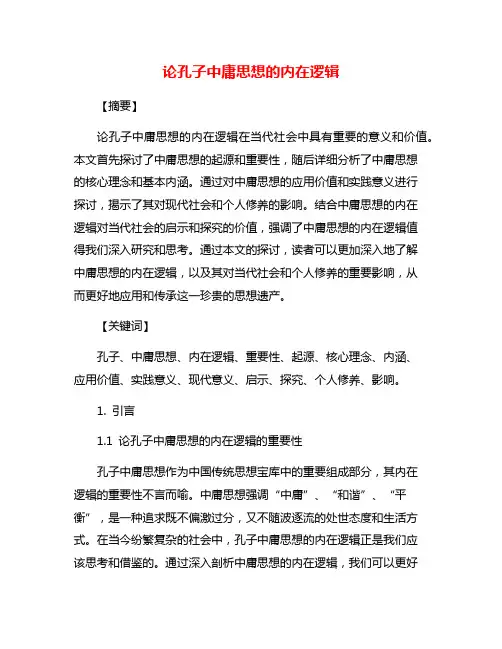 论孔子中庸思想的内在逻辑

【摘要】

论孔子中庸思想的内在逻辑在当代社会中具有重要的意义和价值。本文首先探讨了中庸思想的起源和重要性，随后详细分析了中庸思想的核心理念和基本内涵。通过对中庸思想的应用价值和实践意义进行探讨，揭示了其对现代社会和个人修养的影响。结合中庸思想的内在逻辑对当代社会的启示和探究的价值，强调了中庸思想的内在逻辑值得我们深入研究和思考。通过本文的探讨，读者可以更加深入地了解中庸思想的内在逻辑，以及其对当代社会和个人修养的重要影响，从而更好地应用和传承这一珍贵的思想遗产。

【关键词】

孔子、中庸思想、内在逻辑、重要性、起源、核心理念、内涵、应用价值、实践意义、现代意义、启示、探究、个人修养、影响。

1. 引言

1.1 论孔子中庸思想的内在逻辑的重要性

孔子中庸思想作为中国传统思想宝库中的重要组成部分，其内在逻辑的重要性不言而喻。中庸思想强调“中庸”、“和谐”、“平衡”，是一种追求既不偏激过分，又不随波逐流的处世态度和生活方式。在当今纷繁复杂的社会中，孔子中庸思想的内在逻辑正是我们应该思考和借鉴的。通过深入剖析中庸思想的内在逻辑，我们可以更好